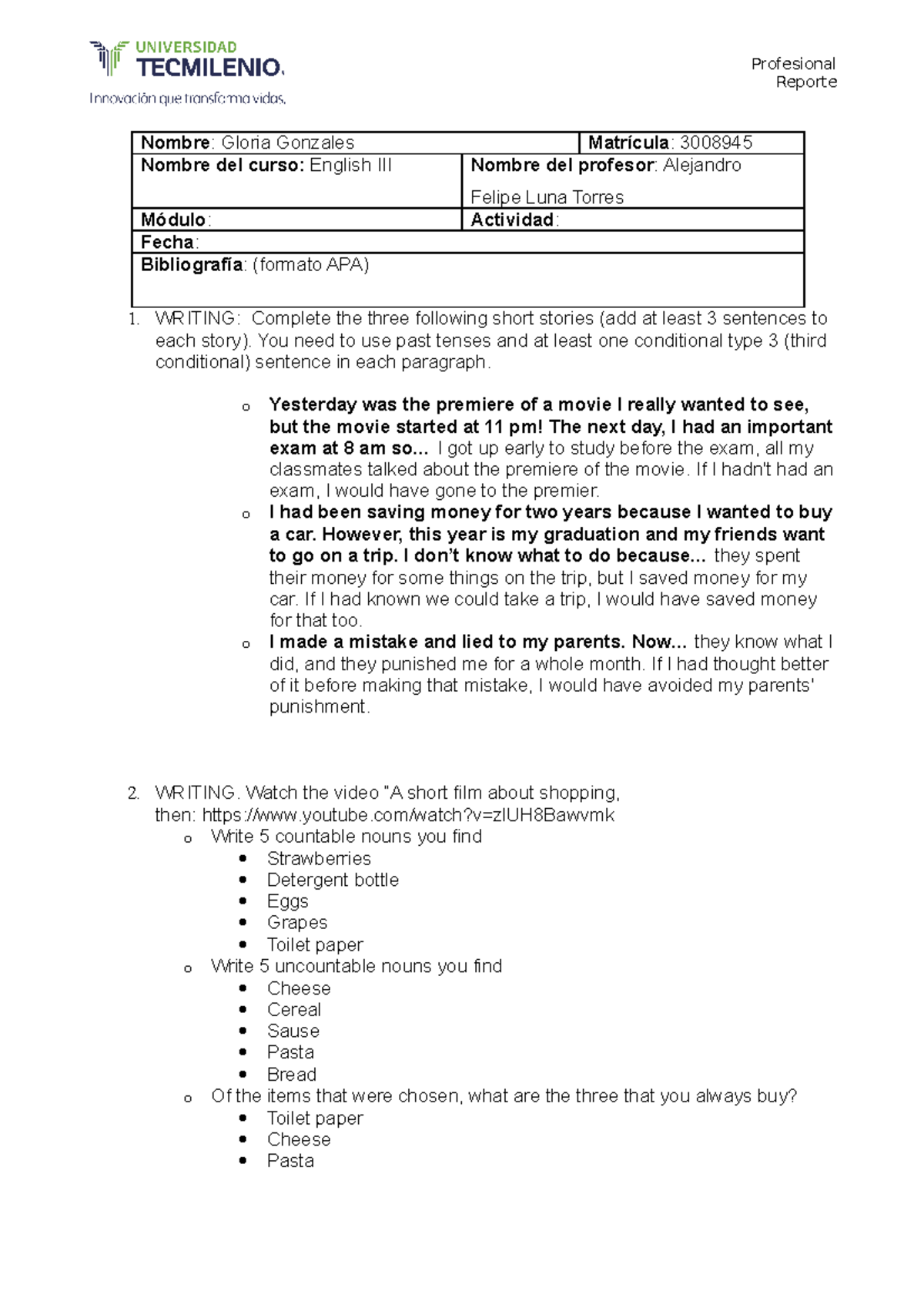 UNIVERSIDAD
TECMILENIO.
Innovación que transforma vidas.

Profesional
Reporte

Nombre: Gloria Gonzales
Matrícula: 3008945
Nombre del curso: English III
Nombre del profesor: Alejandro Felipe Luna Torres
Módulo:
Actividad:
Fecha:
Bibliografía: (formato APA)

1. WRITING: Complete the three following short stories (add at least 3 sentences to each story). You need to use past tenses and at least one conditional type 3 (third conditional) sentence in each paragraph.

o Yesterday was the premiere of a movie I really wanted to see, but the movie started at 11 pm! The next day, I had an important exam at 8 am so... I got up early to study before the exam, all my classmates talked about the premiere of the movie. If I hadn't had an exam, I would have gone to the premier.
o I had been saving money for two years because I wanted to buy a car. However, this year is my graduation and my friends want to go on a trip. I don't know what to do because... they spent their money for some things on the trip, but I saved money for my car. If I had known we could take a trip, I would have saved money for that too.
o I made a mistake and lied to my parents. Now... they know what I did, and they punished me for a whole month. If I had thought better of it before making that mistake, I would have avoided my parents' punishment.

2. WRITING. Watch the video "A short film about shopping, then: https://www.youtube.com/watch?v=zIUH8Bawvmk
o Write 5 countable nouns you find
• Strawberries
• Detergent bottle
• Eggs
• Grapes
• Toilet paper
o Write 5 uncountable nouns you find
• Cheese
• Cereal
• Sause
• Pasta
• Bread
o Of the items that were chosen, what are the three that you always buy?
• Toilet paper
• Cheese
• Pasta